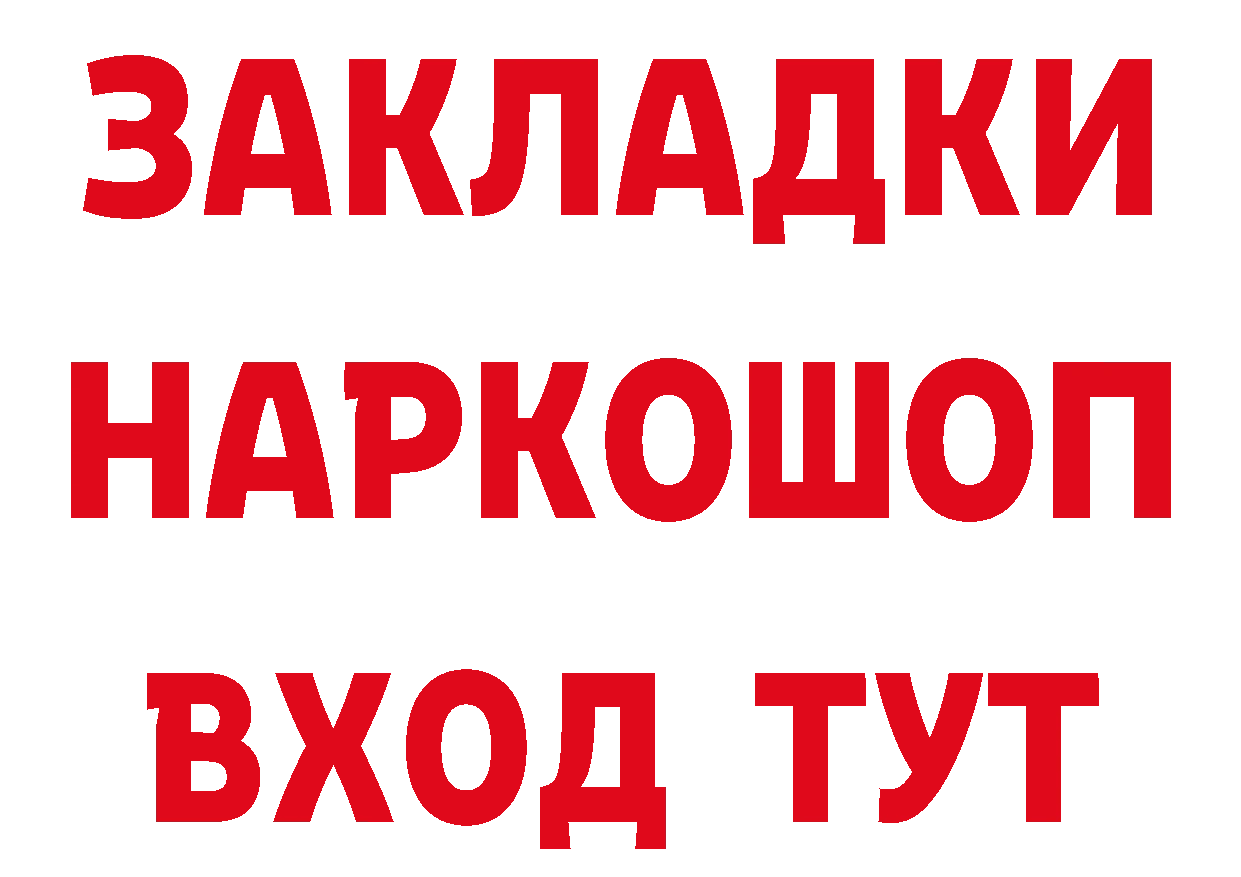 ЗАКЛАДКИ НАРКОШОП ВХОД ТУТ